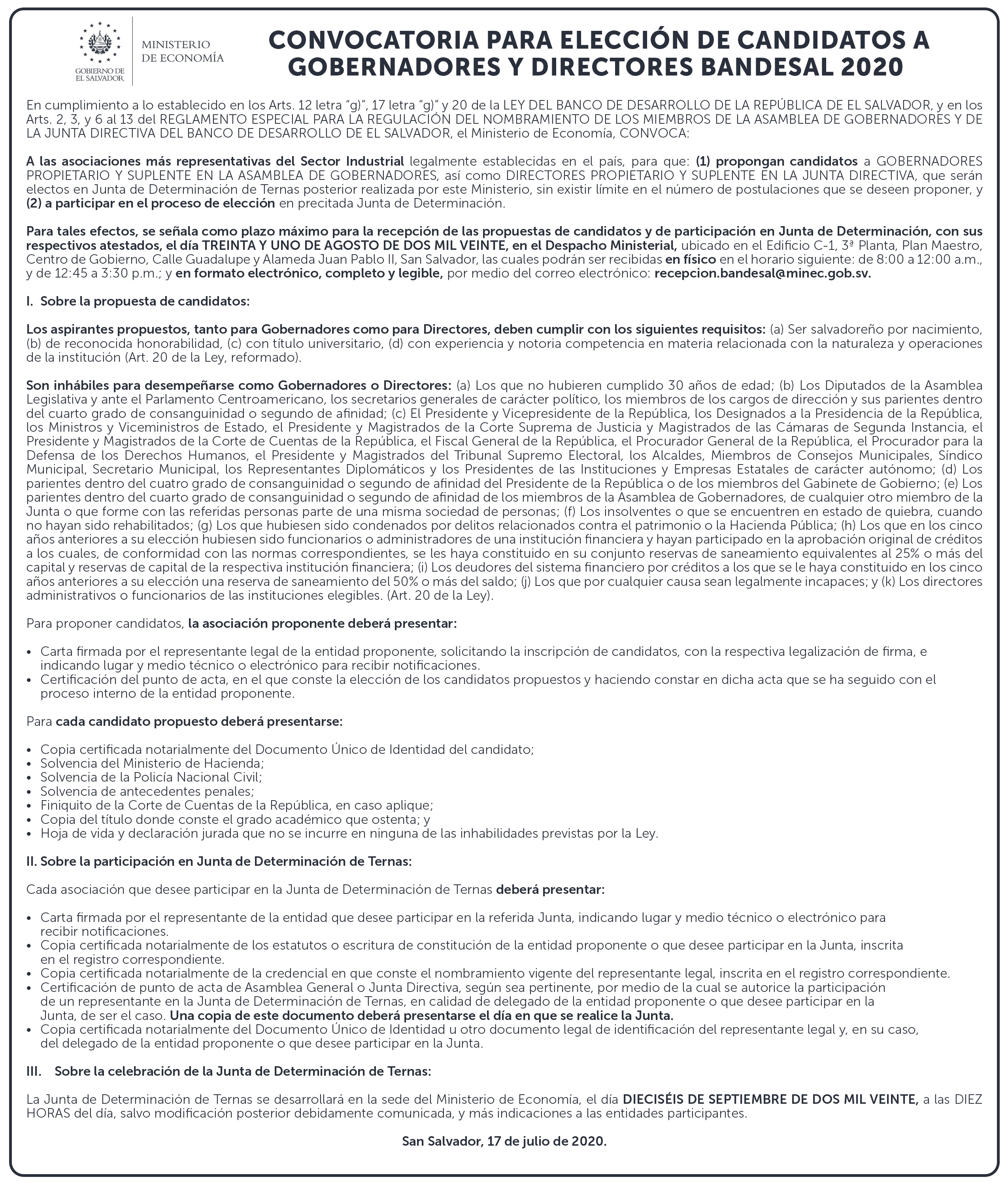 GOBIERNO DE EL SALVADOR

MINISTERIO DE ECONOMÍA

CONVOCATORIA PARA ELECCIÓN DE CANDIDATOS A GOBERNADORES Y DIRECTORES BANDESAL 2020

En cumplimiento a lo establecido en los Arts. 12 letra "g)", 17 letra "g)" y 20 de la LEY DEL BANCO DE DESARROLLO DE LA REPÚBLICA DE EL SALVADOR, y en los Arts. 2, 3, y 6 al 13 del REGLAMENTO ESPECIAL PARA LA REGULACIÓN DEL NOMBRAMIENTO DE LOS MIEMBROS DE LA ASAMBLEA DE GOBERNADORES Y DE LA JUNTA DIRECTIVA DEL BANCO DE DESARROLLO DE EL SALVADOR, el Ministerio de Economía, CONVOCA:

A las asociaciones más representativas del Sector Industrial legalmente establecidas en el país, para que: (1) propongan candidatos a GOBERNADORES PROPIETARIO Y SUPLENTE EN LA ASAMBLEA DE GOBERNADORES, así como DIRECTORES PROPIETARIO Y SUPLENTE EN LA JUNTA DIRECTIVA, que serán electos en Junta de Determinación de Ternas posterior realizada por este Ministerio, sin existir límite en el número de postulaciones que se deseen proponer, y (2) a participar en el proceso de elección en precitada Junta de Determinación.

Para tales efectos, se señala como plazo máximo para la recepción de las propuestas de candidatos y de participación en Junta de Determinación, con sus respectivos atestados, el día TREINTA Y UNO DE AGOSTO DE DOS MIL VEINTE, en el Despacho Ministerial, ubicado en el Edificio C-1, 3ª Planta, Plan Maestro, Centro de Gobierno, Calle Guadalupe y Alameda Juan Pablo II, San Salvador, las cuales podrán ser recibidas en físico en el horario siguiente: de 8:00 a 12:00 a.m., y de 12:45 a 3:30 p.m.; y en formato electrónico, completo y legible, por medio del correo electrónico: recepcion.bandesal@minec.gob.sv.

I. Sobre la propuesta de candidatos:

Los aspirantes propuestos, tanto para Gobernadores como para Directores, deben cumplir con los siguientes requisitos: (a) Ser salvadoreño por nacimiento, (b) de reconocida honorabilidad, (c) con título universitario, (d) con experiencia y notoria competencia en materia relacionada con la naturaleza y operaciones de la institución (Art. 20 de la Ley, reformado).

Son inhábiles para desempeñarse como Gobernadores o Directores: (a) Los que no hubieren cumplido 30 años de edad; (b) Los Diputados de la Asamblea Legislativa y ante el Parlamento Centroamericano, los secretarios generales de carácter político, los miembros de los cargos de dirección y sus parientes dentro del cuarto grado de consanguinidad o segundo de afinidad; (c) El Presidente y Vicepresidente de la República, los Designados a la Presidencia de la República, los Ministros y Viceministros de Estado, el Presidente y Magistrados de la Corte Suprema de Justicia y Magistrados de las Cámaras de Segunda Instancia, el Presidente y Magistrados de la Corte de Cuentas de la República, el Fiscal General de la República, el Procurador General de la República, el Procurador para la Defensa de los Derechos Humanos, el Presidente y Magistrados del Tribunal Supremo Electoral, los Alcaldes, Miembros de Consejos Municipales, Síndico Municipal, Secretario Municipal, los Representantes Diplomáticos y los Presidentes de las Instituciones y Empresas Estatales de carácter autónomo; (d) Los parientes dentro del cuatro grado de consanguinidad o segundo de afinidad del Presidente de la República o de los miembros del Gabinete de Gobierno; (e) Los parientes dentro del cuarto grado de consanguinidad o segundo de afinidad de los miembros de la Asamblea de Gobernadores, de cualquier otro miembro de la Junta o que forme con las referidas personas parte de una misma sociedad de personas; (f) Los insolventes o que se encuentren en estado de quiebra, cuando no hayan sido rehabilitados; (g) Los que hubiesen sido condenados por delitos relacionados contra el patrimonio o la Hacienda Pública; (h) Los que en los cinco años anteriores a su elección hubiesen sido funcionarios o administradores de una institución financiera y hayan participado en la aprobación original de créditos a los cuales, de conformidad con las normas correspondientes, se les haya constituido en su conjunto reservas de saneamiento equivalentes al 25% o más del capital y reservas de capital de la respectiva institución financiera; (i) Los deudores del sistema financiero por créditos a los que se le haya constituido en los cinco años anteriores a su elección una reserva de saneamiento del 50% o más del saldo; (j) Los que por cualquier causa sean legalmente incapaces; y (k) Los directores administrativos o funcionarios de las instituciones elegibles. (Art. 20 de la Ley).

Para proponer candidatos, la asociación proponente deberá presentar:

• Carta firmada por el representante legal de la entidad proponente, solicitando la inscripción de candidatos, con la respectiva legalización de firma, e indicando lugar y medio técnico o electrónico para recibir notificaciones.
• Certificación del punto de acta, en el que conste la elección de los candidatos propuestos y haciendo constar en dicha acta que se ha seguido con el proceso interno de la entidad proponente.

Para cada candidato propuesto deberá presentarse:

• Copia certificada notarialmente del Documento Único de Identidad del candidato;
• Solvencia del Ministerio de Hacienda;
• Solvencia de la Policía Nacional Civil;
• Solvencia de antecedentes penales;
• Finiquito de la Corte de Cuentas de la República, en caso aplique;
• Copia del título donde conste el grado académico que ostenta; y
• Hoja de vida y declaración jurada que no se incurre en ninguna de las inhabilidades previstas por la Ley.

II. Sobre la participación en Junta de Determinación de Ternas:

Cada asociación que desee participar en la Junta de Determinación de Ternas deberá presentar:

• Carta firmada por el representante de la entidad que desee participar en la referida Junta, indicando lugar y medio técnico o electrónico para recibir notificaciones.
• Copia certificada notarialmente de los estatutos o escritura de constitución de la entidad proponente o que desee participar en la Junta, inscrita en el registro correspondiente.
• Copia certificada notarialmente de la credencial en que conste el nombramiento vigente del representante legal, inscrita en el registro correspondiente.
• Certificación de punto de acta de Asamblea General o Junta Directiva, según sea pertinente, por medio de la cual se autorice la participación de un representante en la Junta de Determinación de Ternas, en calidad de delegado de la entidad proponente o que desee participar en la Junta, de ser el caso. Una copia de este documento deberá presentarse el día en que se realice la Junta.
• Copia certificada notarialmente del Documento Único de Identidad u otro documento legal de identificación del representante legal y, en su caso, del delegado de la entidad proponente o que desee participar en la Junta.

III. Sobre la celebración de la Junta de Determinación de Ternas:

La Junta de Determinación de Ternas se desarrollará en la sede del Ministerio de Economía, el día DIECISÉIS DE SEPTIEMBRE DE DOS MIL VEINTE, a las DIEZ HORAS del día, salvo modificación posterior debidamente comunicada, y más indicaciones a las entidades participantes.

San Salvador, 17 de julio de 2020.